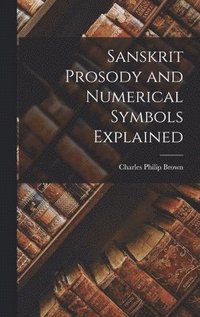 Sanskrit Prosody and Numerical Symbols Explained

Charles Philip Brown